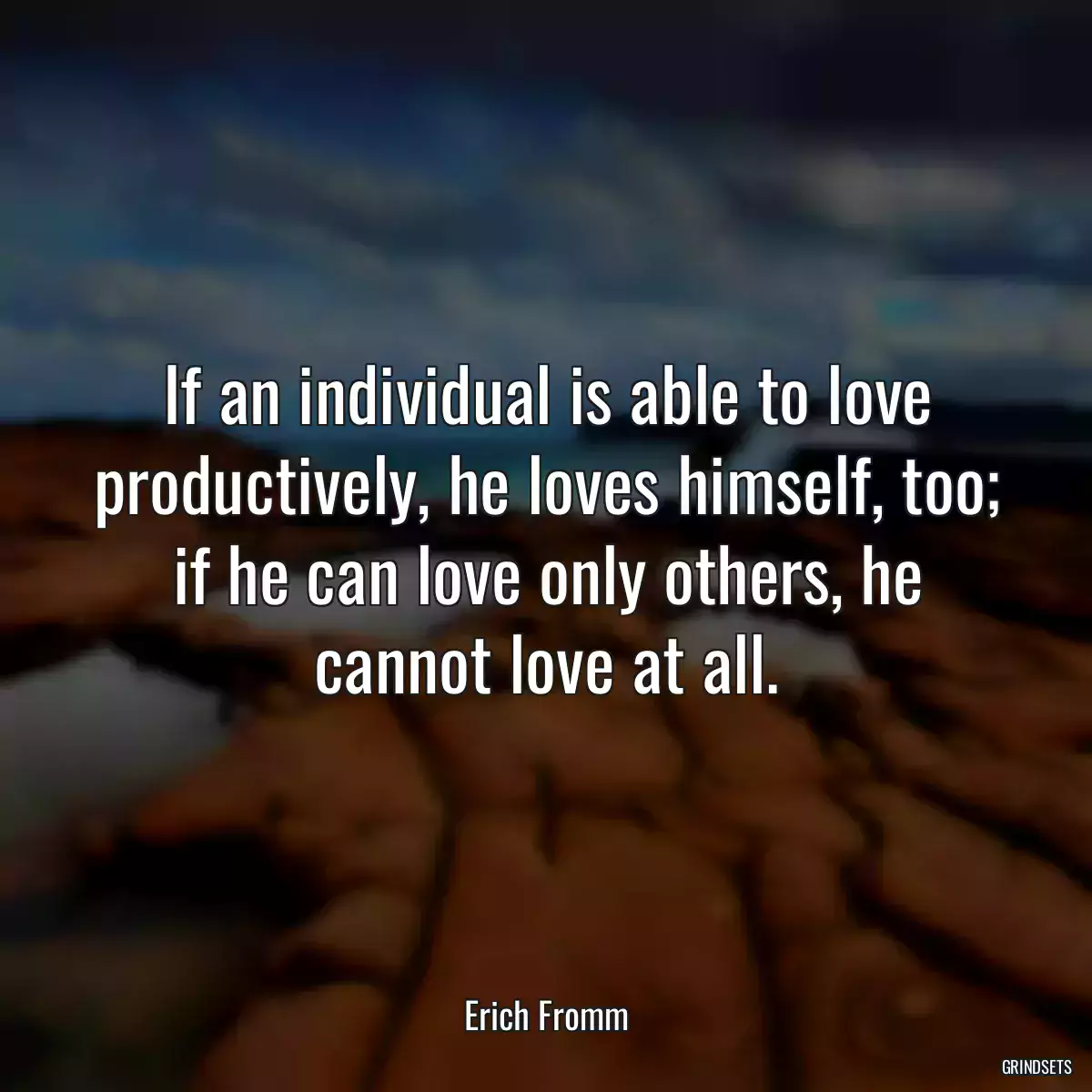 If an individual is able to love productively, he loves himself, too; if he can love only others, he cannot love at all.

Erich Fromm

GRINDSETS